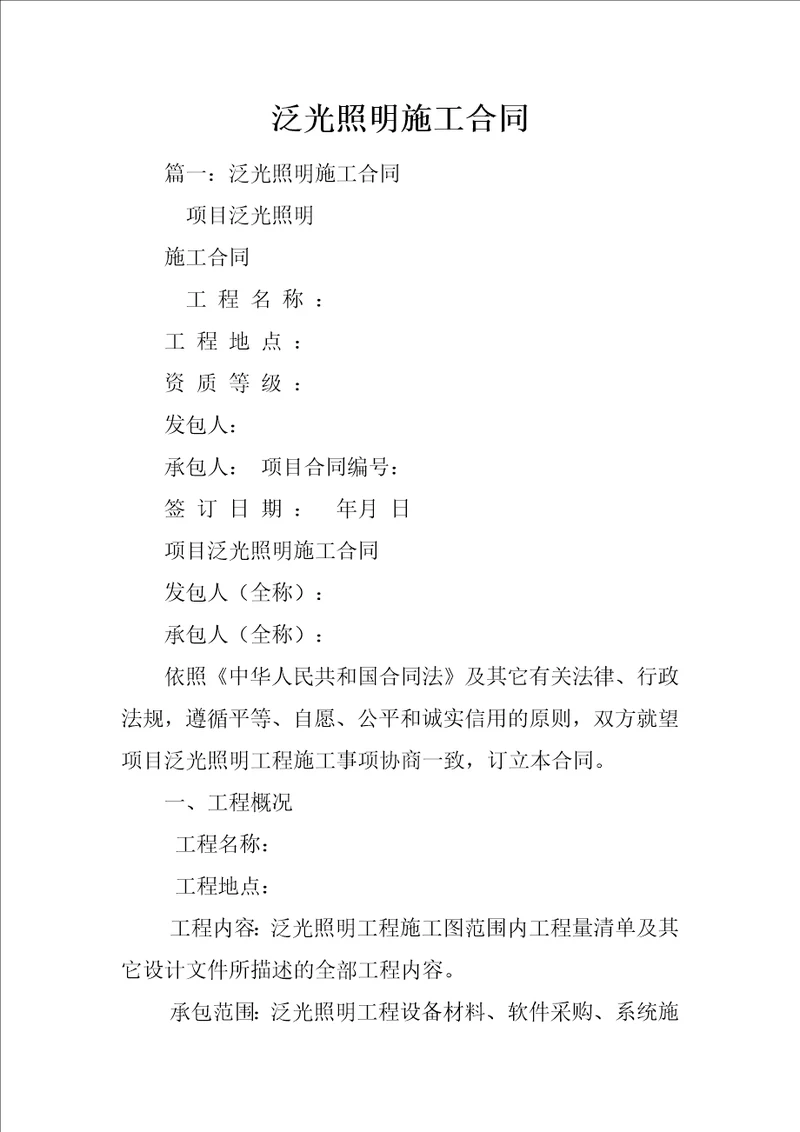 泛光照明施工合同

篇一：泛光照明施工合同

项目泛光照明

施工合同

工 程 名 称 ：

工 程 地 点 ：

资 质 等 级 ：

发包人：

承包人： 项目合同编号：

签 订 日 期 ： 年月 日

项目泛光照明施工合同

发包人（全称）：

承包人（全称）：

依照《中华人民共和国合同法》及其它有关法律、行政法规，遵循平等、自愿、公平和诚实信用的原则，双方就望项目泛光照明工程施工事项协商一致，订立本合同。

一、工程概况

工程名称：

工程地点：

工程内容：泛光照明工程施工图范围内工程量清单及其它设计文件所描述的全部工程内容。

承包范围：泛光照明工程设备材料、软件采购、系统施